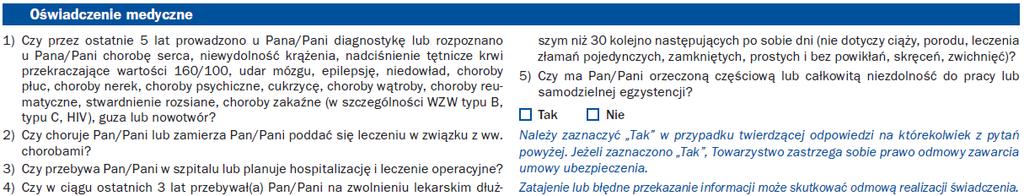 Oświadczenie medyczne

1) Czy przez ostatnie 5 lat prowadzono u Pana/Pani diagnostykę lub rozpoznano u Pana/Pani chorobę serca, niewydolność krążenia, nadciśnienie tętnicze krwi przekraczające wartości 160/100, udar mózgu, epilepsję, niedowład, choroby płuc, choroby nerek, choroby psychiczne, cukrzycę, choroby wątroby, choroby reumatyczne, stwardnienie rozsiane, choroby zakaźne (w szczególności WZW typu B, typu C, HIV), guza lub nowotwór?

2) Czy choruje Pan/Pani lub zamierza Pan/Pani poddać się leczeniu w związku z ww. chorobami?

3) Czy przebywa Pan/Pani w szpitalu lub planuje hospitalizację i leczenie operacyjne?

4) Czy w ciągu ostatnich 3 lat przebywał(a) Pan/Pani na zwolnieniu lekarskim dłuższym niż 30 kolejno następujących po sobie dni (nie dotyczy ciąży, porodu, leczenia złamań pojedynczych, zamkniętych, prostych i bez powikłań, skręceń, zwichnięć)?

5) Czy ma Pan/Pani orzeczoną częściową lub całkowitą niezdolność do pracy lub samodzielnej egzystencji?

Tak Nie

Należy zaznaczyć „Tak" w przypadku twierdzącej odpowiedzi na którekolwiek z pytań powyżej. Jeżeli zaznaczono „Tak", Towarzystwo zastrzega sobie prawo odmowy zawarcia umowy ubezpieczenia.

Zatajenie lub błędne przekazanie informacji może skutkować odmową realizacji świadczenia.